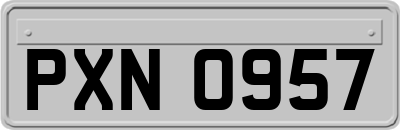 PXN 0957